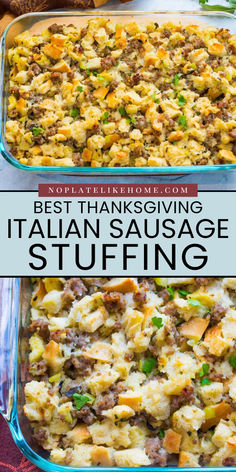 NOPLATELIKEHOME.COM
BEST THANKSGIVING
ITALIAN SAUSAGE
STUFFING